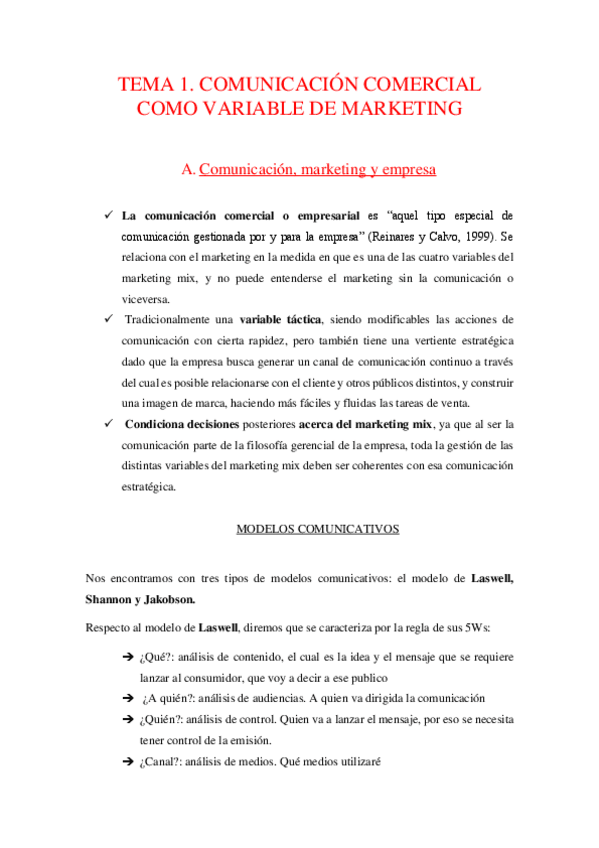 TEMA 1. COMUNICACIÓN COMERCIAL COMO VARIABLE DE MARKETING

A. Comunicación, marketing y empresa

✓ La comunicación comercial o empresarial es "aquel tipo especial de comunicación gestionada por y para la empresa" (Reinares y Calvo, 1999). Se relaciona con el marketing en la medida en que es una de las cuatro variables del marketing mix, y no puede entenderse el marketing sin la comunicación o viceversa.

✓ Tradicionalmente una variable táctica, siendo modificables las acciones de comunicación con cierta rapidez, pero también tiene una vertiente estratégica dado que la empresa busca generar un canal de comunicación continuo a través del cual es posible relacionarse con el cliente y otros públicos distintos, y construir una imagen de marca, haciendo más fáciles y fluidas las tareas de venta.

✓ Condiciona decisiones posteriores acerca del marketing mix, ya que al ser la comunicación parte de la filosofía gerencial de la empresa, toda la gestión de las distintas variables del marketing mix deben ser coherentes con esa comunicación estratégica.

MODELOS COMUNICATIVOS

Nos encontramos con tres tipos de modelos comunicativos: el modelo de Laswell, Shannon y Jakobson.

Respecto al modelo de Laswell, diremos que se caracteriza por la regla de sus 5Ws:

➔ ¿Qué?: análisis de contenido, el cual es la idea y el mensaje que se requiere lanzar al consumidor, que voy a decir a ese publico

➔ ¿A quién?: análisis de audiencias. A quien va dirigida la comunicación

➔ ¿Quién?: análisis de control. Quien va a lanzar el mensaje, por eso se necesita tener control de la emisión.

➔ ¿Canal?: análisis de medios. Qué medios utilizaré